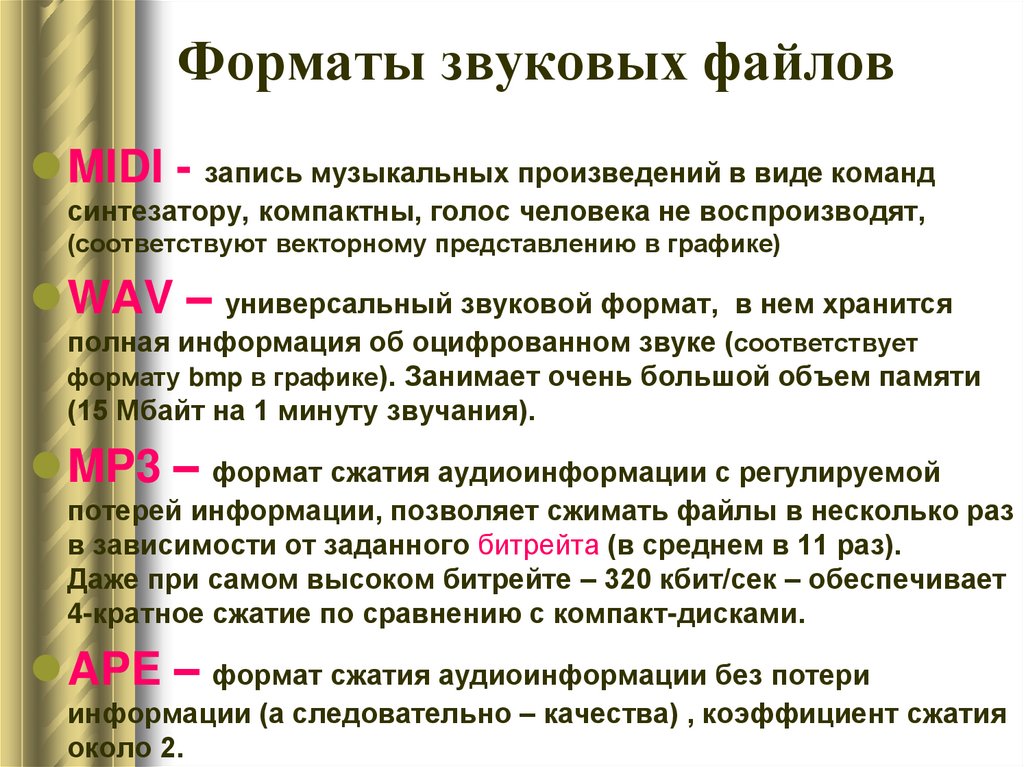 Форматы звуковых файлов

MIDI - запись музыкальных произведений в виде команд синтезатору, компактны, голос человека не воспроизводят, (соответствуют векторному представлению в графике)

WAV – универсальный звуковой формат, в нем хранится полная информация об оцифрованном звуке (соответствует формату bmp в графике). Занимает очень большой объем памяти (15 Мбайт на 1 минуту звучания).

MP3 – формат сжатия аудиоинформации с регулируемой потерей информации, позволяет сжимать файлы в несколько раз в зависимости от заданного битрейта (в среднем в 11 раз). Даже при самом высоком битрейте – 320 кбит/сек – обеспечивает 4-кратное сжатие по сравнению с компакт-дисками.

APE – формат сжатия аудиоинформации без потери информации (а следовательно – качества) , коэффициент сжатия около 2.